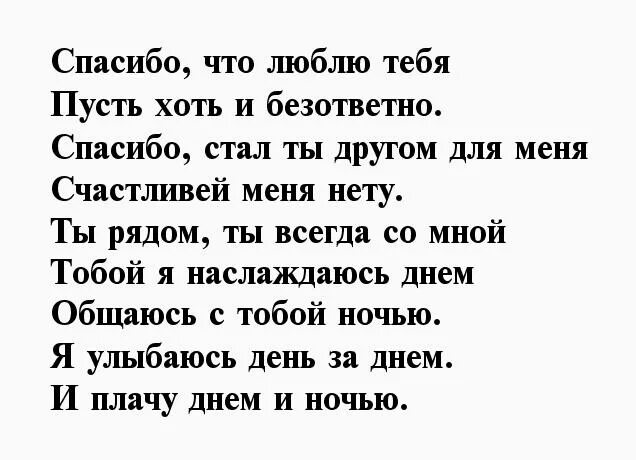 Спасибо, что люблю тебя
Пусть хоть и безответно.
Спасибо, стал ты другом для меня
Счастливей меня нету.
Ты рядом, ты всегда со мной
Тобой я наслаждаюсь днем
Общаюсь с тобой ночью.
Я улыбаюсь день за днем.
И плачу днем и ночью.